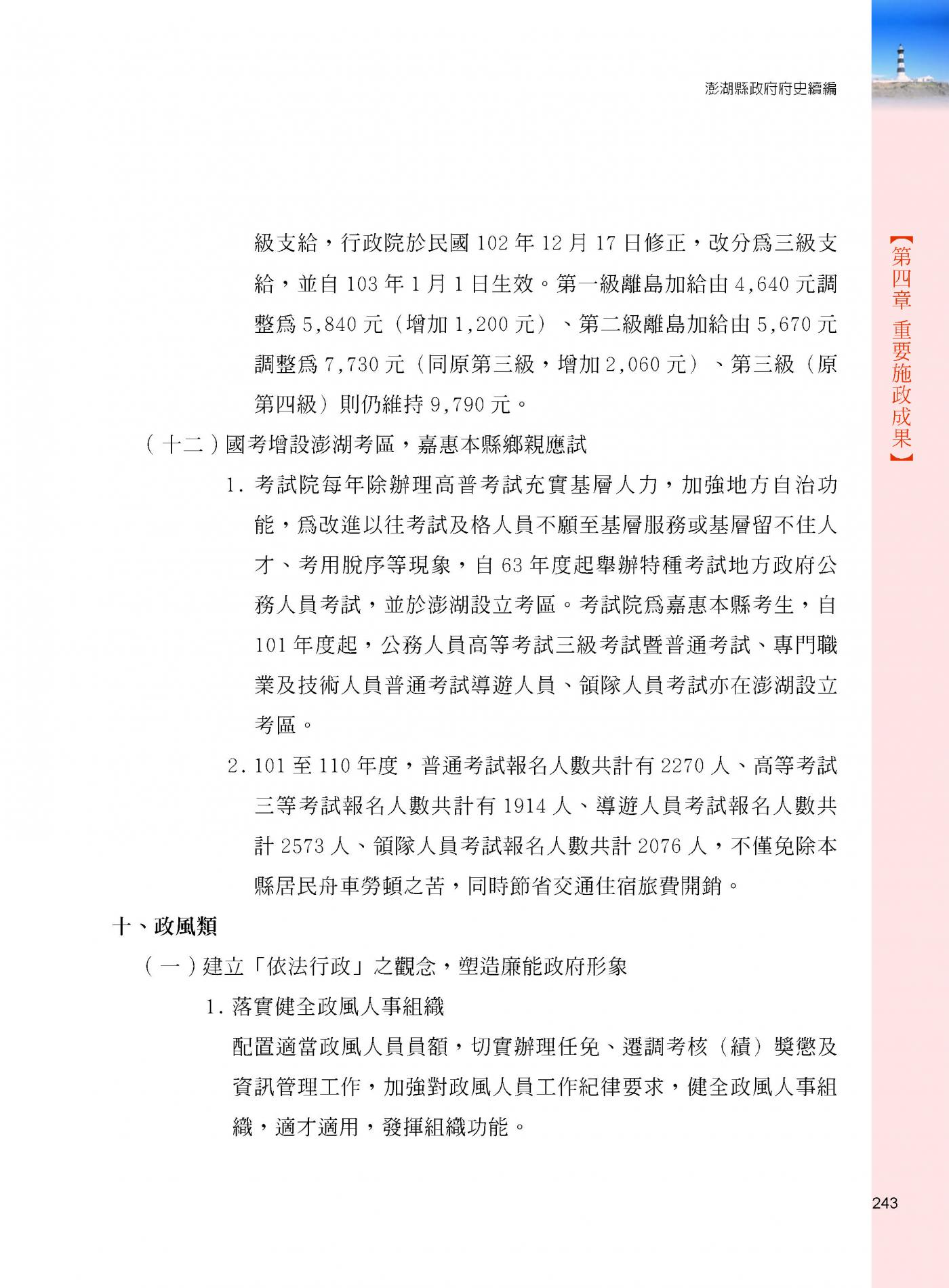 澎湖縣政府府史續編

【第四章 重要施政成果】

級支給，行政院於民國 102 年 12 月 17 日修正，改分為三級支給，並自 103 年 1 月 1 日生效。第一級離島加給由 4,640 元調整為 5,840 元（增加 1,200 元）、第二級離島加給由 5,670 元調整為 7,730 元（同原第三級，增加 2,060 元）、第三級（原第四級）則仍維持 9,790 元。

（十二）國考增設澎湖考區，嘉惠本縣鄉親應試

1. 考試院每年除辦理高普考試充實基層人力，加強地方自治功能，為改進以往考試及格人員不願至基層服務或基層留不住人才、考用脫序等現象，自 63 年度起舉辦特種考試地方政府公務人員考試，並於澎湖設立考區。考試院為嘉惠本縣考生，自 101 年度起，公務人員高等考試三級考試暨普通考試、專門職業及技術人員普通考試導遊人員、領隊人員考試亦在澎湖設立考區。

2. 101 至 110 年度，普通考試報名人數共計有 2270 人、高等考試三等考試報名人數共計有 1914 人、導遊人員考試報名人數共計 2573 人、領隊人員考試報名人數共計 2076 人，不僅免除本縣居民舟車勞頓之苦，同時節省交通住宿旅費開銷。

十、政風類

（一）建立「依法行政」之觀念，塑造廉能政府形象

1. 落實健全政風人事組織

配置適當政風人員員額，切實辦理任免、遷調考核（績）獎懲及資訊管理工作，加強對政風人員工作紀律要求，健全政風人事組織，適才適用，發揮組織功能。

243